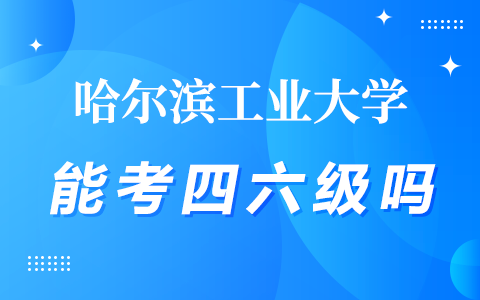 哈尔滨工业大学

能考四六级吗